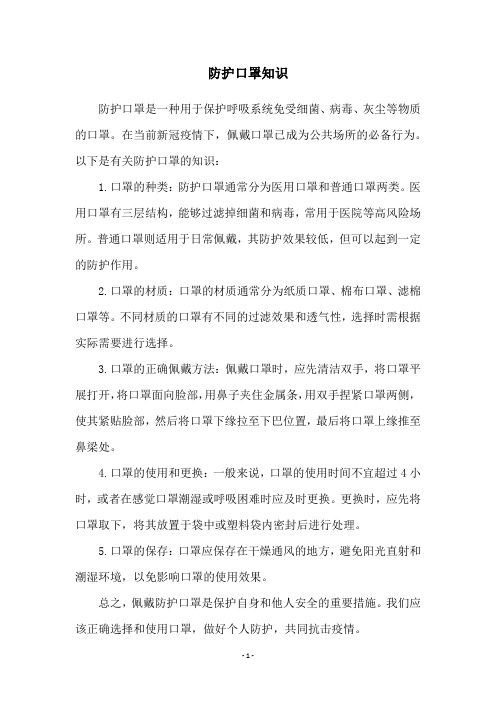 防护口罩知识

防护口罩是一种用于保护呼吸系统免受细菌、病毒、灰尘等物质的口罩。在当前新冠疫情下，佩戴口罩已成为公共场所的必备行为。以下是有关防护口罩的知识：

1. 口罩的种类：防护口罩通常分为医用口罩和普通口罩两类。医用口罩有三层结构，能够过滤掉细菌和病毒，常用于医院等高风险场所。普通口罩则适用于日常佩戴，其防护效果较低，但可以起到一定的防护作用。

2. 口罩的材质：口罩的材质通常分为纸质口罩、棉布口罩、滤棉口罩等。不同材质的口罩有不同的过滤效果和透气性，选择时需根据实际需要进行选择。

3. 口罩的正确佩戴方法：佩戴口罩时，应先清洁双手，将口罩平展打开，将口罩面向脸部，用鼻子夹住金属条，用双手捏紧口罩两侧，使其紧贴脸部，然后将口罩下缘拉至下巴位置，最后将口罩上缘推至鼻梁处。

4. 口罩的使用和更换：一般来说，口罩的使用时间不宜超过 4 小时，或者在感觉口罩潮湿或呼吸困难时应及时更换。更换时，应先将口罩取下，将其放置于袋中或塑料袋内密封后进行处理。

5. 口罩的保存：口罩应保存在干燥通风的地方，避免阳光直射和潮湿环境，以免影响口罩的使用效果。

总之，佩戴防护口罩是保护自身和他人安全的重要措施。我们应该正确选择和使用口罩，做好个人防护，共同抗击疫情。

- 1 -